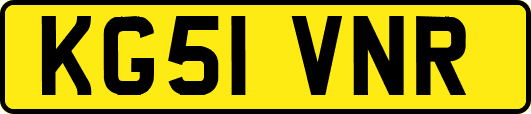 KG51 VNR